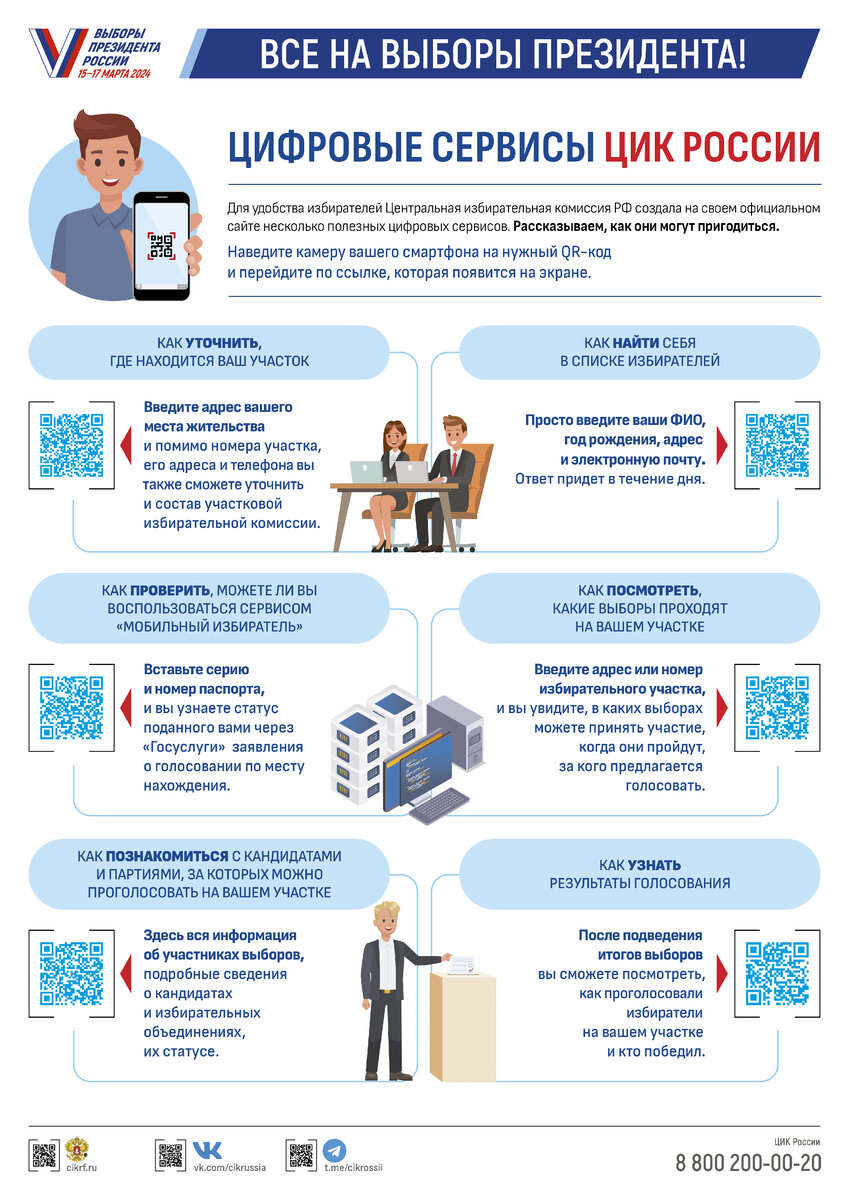 ВЫБОРЫ ПРЕЗИДЕНТА РОССИИ 15–17 МАРТА 2024

ВСЕ НА ВЫБОРЫ ПРЕЗИДЕНТА!

ЦИФРОВЫЕ СЕРВИСЫ ЦИК РОССИИ

Для удобства избирателей Центральная избирательная комиссия РФ создала на своем официальном сайте несколько полезных цифровых сервисов. Рассказываем, как они могут пригодиться.

Наведите камеру вашего смартфона на нужный QR-код и перейдите по ссылке, которая появится на экране.

КАК УТОЧНИТЬ, ГДЕ НАХОДИТСЯ ВАШ УЧАСТОК

Введите адрес вашего места жительства и помимо номера участка, его адреса и телефона вы также сможете уточнить и состав участковой избирательной комиссии.

КАК НАЙТИ СЕБЯ В СПИСКЕ ИЗБИРАТЕЛЕЙ

Просто введите ваши ФИО, год рождения, адрес и электронную почту. Ответ придет в течение дня.

КАК ПРОВЕРИТЬ, МОЖЕТЕ ЛИ ВЫ ВОСПОЛЬЗОВАТЬСЯ СЕРВИСОМ «МОБИЛЬНЫЙ ИЗБИРАТЕЛЬ»

Вставьте серию и номер паспорта, и вы узнаете статус поданного вами через «Госуслуги» заявления о голосовании по месту нахождения.

КАК ПОСМОТРЕТЬ, КАКИЕ ВЫБОРЫ ПРОХОДЯТ НА ВАШЕМ УЧАСТКЕ

Введите адрес или номер избирательного участка, и вы увидите, в каких выборах можете принять участие, когда они пройдут, за кого предлагается голосовать.

КАК ПОЗНАКОМИТЬСЯ С КАНДИДАТАМИ И ПАРТИЯМИ, ЗА КОТОРЫХ МОЖНО ПРОГОЛОСОВАТЬ НА ВАШЕМ УЧАСТКЕ

Здесь вся информация об участниках выборов, подробные сведения о кандидатах и избирательных объединениях, их статусе.

КАК УЗНАТЬ РЕЗУЛЬТАТЫ ГОЛОСОВАНИЯ

После подведения итогов выборов вы сможете посмотреть, как проголосовали избиратели на вашем участке и кто победил.

cikrf.ru vk.com/cikrussia t.me/cikrossii

ЦИК России
8 800 200-00-20